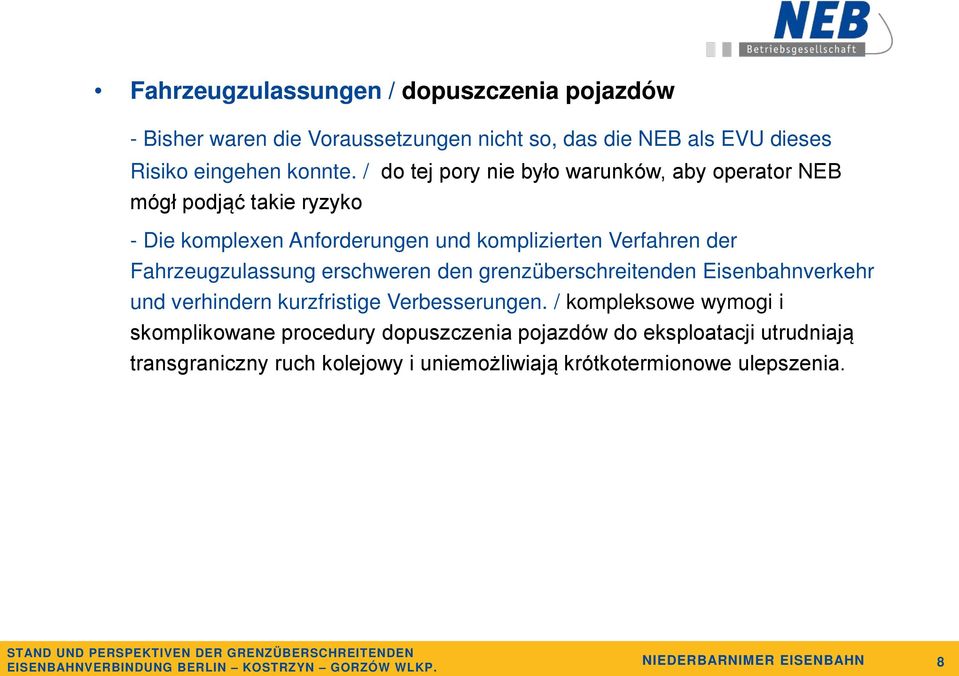 NEB
Betriebsgesellschaft

• Fahrzeugzulassungen / dopuszczenia pojazdów

- Bisher waren die Voraussetzungen nicht so, das die NEB als EVU dieses Risiko eingehen konnte. / do tej pory nie było warunków, aby operator NEB mógł podjąć takie ryzyko

- Die komplexen Anforderungen und komplizierten Verfahren der Fahrzeugzulassung erschweren den grenzüberschreitenden Eisenbahnverkehr und verhindern kurzfristige Verbesserungen. / kompleksowe wymogi i skomplikowane procedury dopuszczenia pojazdów do eksploatacji utrudniają transgraniczny ruch kolejowy i uniemożliwiają krótkotermionowe ulepszenia.

STAND UND PERSPEKTIVEN DER GRENZÜBERSCHREITENDEN EISENBAHNVERBINDUNG BERLIN – KOSTRZYN – GORZÓW WLKP.
NIEDERBARNIMER EISENBAHN
8